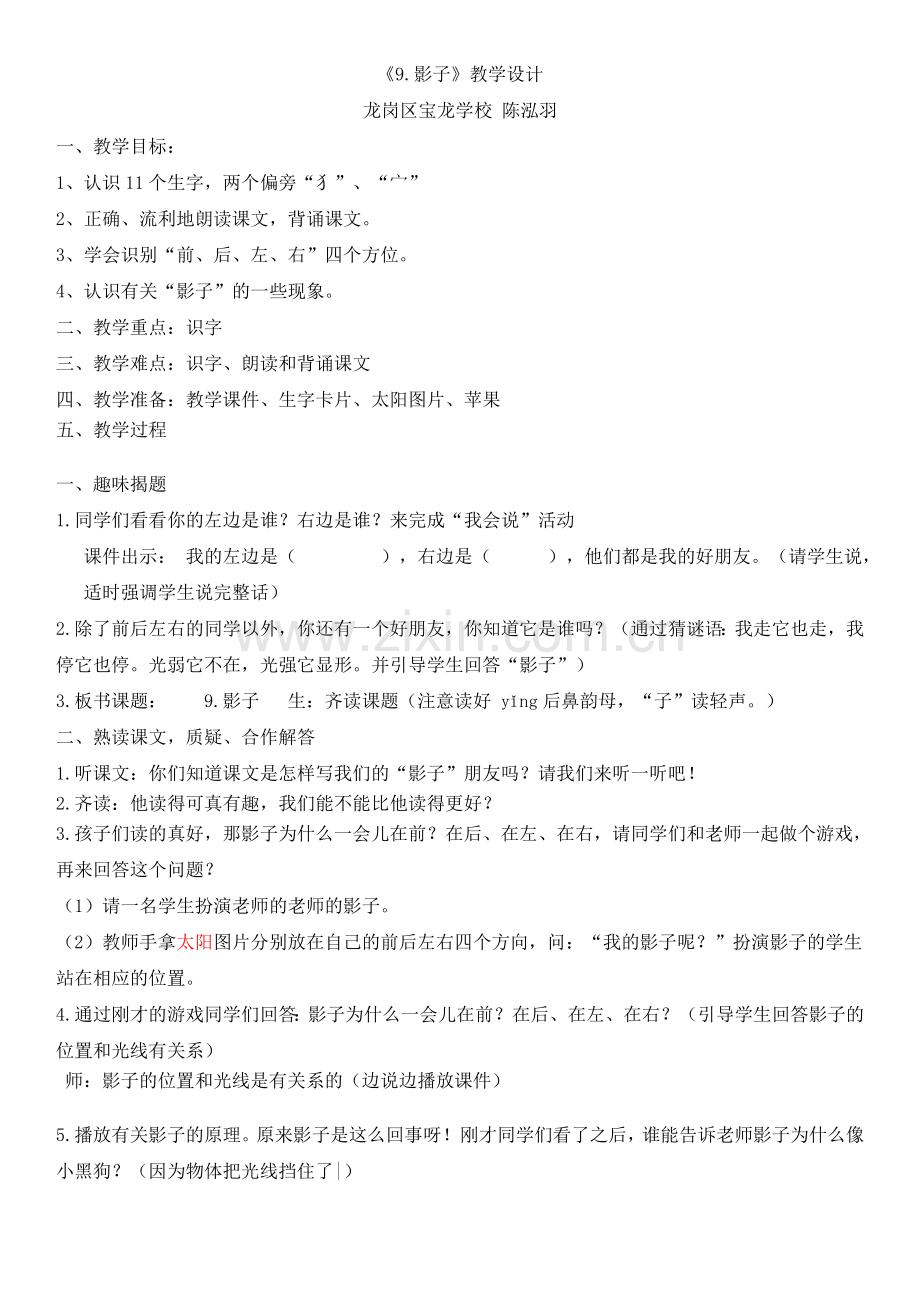 《9.影子》教学设计

龙岗区宝龙学校 陈泓羽

一、教学目标：

1、认识11个生字，两个偏旁“犭”、“宀”

2、正确、流利地朗读课文，背诵课文。

3、学会识别“前、后、左、右”四个方位。

4、认识有关“影子”的一些现象。

二、教学重点：识字

三、教学难点：识字、朗读和背诵课文

四、教学准备：教学课件、生字卡片、太阳图片、苹果

五、教学过程

一、趣味揭题

1.同学们看看你的左边是谁？右边是谁？来完成“我会说”活动

课件出示： 我的左边是（ ），右边是（ ），他们都是我的好朋友。（请学生说，适时强调学生说完整话）

2.除了前后左右的同学以外，你还有一个好朋友，你知道它是谁吗？（通过猜谜语：我走它也走，我停它也停。光弱它不在，光强它显形。并引导学生回答“影子”）

3.板书课题： 9.影子 生：齐读课题（注意读好 yǐng后鼻韵母，“子”读轻声。）

二、熟读课文，质疑、合作解答

1.听课文：你们知道课文是怎样写我们的“影子”朋友吗？请我们来听一听吧！

2.齐读：他读得可真有趣，我们能不能比他读得更好？

3.孩子们读的真好，那影子为什么一会儿在前？在后、在左、在右，请同学们和老师一起做个游戏，再来回答这个问题？

（1）请一名学生扮演老师的老师的影子。

（2）教师手拿太阳图片分别放在自己的前后左右四个方向，问：“我的影子呢？”扮演影子的学生站在相应的位置。

4.通过刚才的游戏同学们回答：影子为什么一会儿在前？在后、在左、在右？（引导学生回答影子的位置和光线有关系）

师：影子的位置和光线是有关系的（边说边播放课件）

5.播放有关影子的原理。原来影子是这么回事呀！刚才同学们看了之后，谁能告诉老师影子为什么像小黑狗？（因为物体把光线挡住了）

www.zixin.com.cn